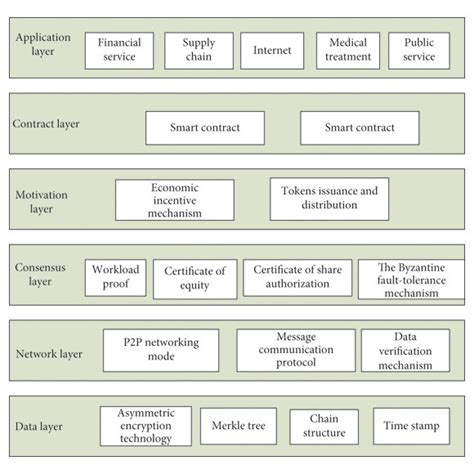 Application layer
Financial service
Supply chain
Internet
Medical treatment
Public service

Contract layer
Smart contract
Smart contract

Motivation layer
Economic incentive mechanism
Tokens issuance and distribution

Consensus layer
Workload proof
Certificate of equity
Certificate of share authorization
The Byzantine fault-tolerance mechanism

Network layer
P2P networking mode
Message communication protocol
Data verification mechanism

Data layer
Asymmetric encryption technology
Merkle tree
Chain structure
Time stamp